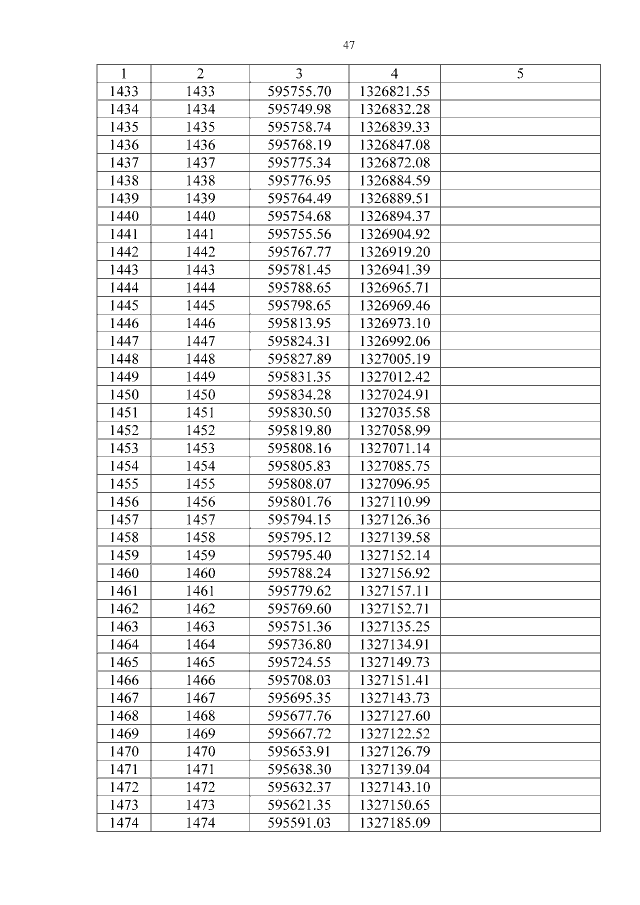 47

| 1 | 2 | 3 | 4 | 5 |
|---|---|---|---|---|
| 1433 | 1433 | 595755.70 | 1326821.55 | |
| 1434 | 1434 | 595749.98 | 1326832.28 | |
| 1435 | 1435 | 595758.74 | 1326839.33 | |
| 1436 | 1436 | 595768.19 | 1326847.08 | |
| 1437 | 1437 | 595775.34 | 1326872.08 | |
| 1438 | 1438 | 595776.95 | 1326884.59 | |
| 1439 | 1439 | 595764.49 | 1326889.51 | |
| 1440 | 1440 | 595754.68 | 1326894.37 | |
| 1441 | 1441 | 595755.56 | 1326904.92 | |
| 1442 | 1442 | 595767.77 | 1326919.20 | |
| 1443 | 1443 | 595781.45 | 1326941.39 | |
| 1444 | 1444 | 595788.65 | 1326965.71 | |
| 1445 | 1445 | 595798.65 | 1326969.46 | |
| 1446 | 1446 | 595813.95 | 1326973.10 | |
| 1447 | 1447 | 595824.31 | 1326992.06 | |
| 1448 | 1448 | 595827.89 | 1327005.19 | |
| 1449 | 1449 | 595831.35 | 1327012.42 | |
| 1450 | 1450 | 595834.28 | 1327024.91 | |
| 1451 | 1451 | 595830.50 | 1327035.58 | |
| 1452 | 1452 | 595819.80 | 1327058.99 | |
| 1453 | 1453 | 595808.16 | 1327071.14 | |
| 1454 | 1454 | 595805.83 | 1327085.75 | |
| 1455 | 1455 | 595808.07 | 1327096.95 | |
| 1456 | 1456 | 595801.76 | 1327110.99 | |
| 1457 | 1457 | 595794.15 | 1327126.36 | |
| 1458 | 1458 | 595795.12 | 1327139.58 | |
| 1459 | 1459 | 595795.40 | 1327152.14 | |
| 1460 | 1460 | 595788.24 | 1327156.92 | |
| 1461 | 1461 | 595779.62 | 1327157.11 | |
| 1462 | 1462 | 595769.60 | 1327152.71 | |
| 1463 | 1463 | 595751.36 | 1327135.25 | |
| 1464 | 1464 | 595736.80 | 1327134.91 | |
| 1465 | 1465 | 595724.55 | 1327149.73 | |
| 1466 | 1466 | 595708.03 | 1327151.41 | |
| 1467 | 1467 | 595695.35 | 1327143.73 | |
| 1468 | 1468 | 595677.76 | 1327127.60 | |
| 1469 | 1469 | 595667.72 | 1327122.52 | |
| 1470 | 1470 | 595653.91 | 1327126.79 | |
| 1471 | 1471 | 595638.30 | 1327139.04 | |
| 1472 | 1472 | 595632.37 | 1327143.10 | |
| 1473 | 1473 | 595621.35 | 1327150.65 | |
| 1474 | 1474 | 595591.03 | 1327185.09 | |